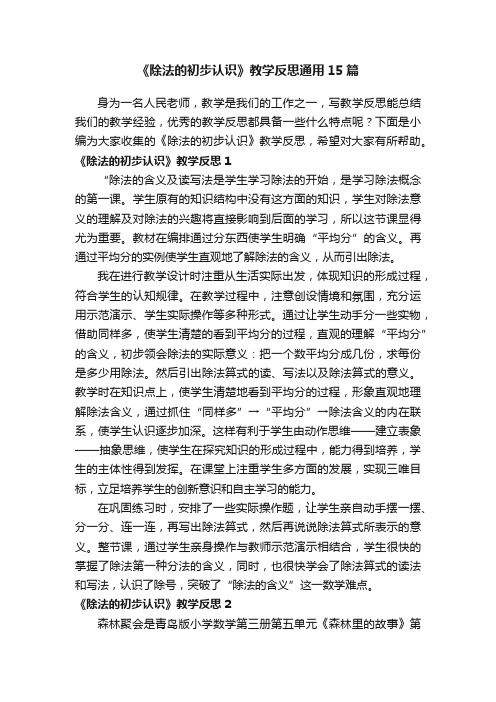 《除法的初步认识》教学反思通用15篇

身为一名人民老师，教学是我们的工作之一，写教学反思能总结我们的教学经验，优秀的教学反思都具备一些什么特点呢？下面是小编为大家收集的《除法的初步认识》教学反思，希望对大家有所帮助。

《除法的初步认识》教学反思1

“除法的含义及读写法是学生学习除法的开始，是学习除法概念的第一课。学生原有的知识结构中没有这方面的知识，学生对除法意义的理解及对除法的兴趣将直接影响到后面的学习，所以这节课显得尤为重要。教材在编排通过分东西使学生明确“平均分”的含义。再通过平均分的实例使学生直观地了解除法的含义，从而引出除法。

我在进行教学设计时注重从生活实际出发，体现知识的形成过程，符合学生的认知规律。在教学过程中，注意创设情境和氛围，充分运用示范演示、学生实际操作等多种形式。通过让学生动手分一些实物，借助同样多，使学生清楚的看到平均分的过程，直观的理解“平均分”的含义，初步领会除法的实际意义：把一个数平均分成几份，求每份是多少用除法。然后引出除法算式的读、写法以及除法算式的意义。教学时在知识点上，使学生清楚地看到平均分的过程，形象直观地理解除法含义，通过抓住“同样多”→“平均分”→除法含义的内在联系，使学生认识逐步加深。这样有利于学生由动作思维——建立表象——抽象思维，使学生在探究知识的形成过程中，能力得到培养，学生的主体性得到发挥。在课堂上注重学生多方面的发展，实现三维目标，立足培养学生的创新意识和自主学习的能力。

在巩固练习时，安排了一些实际操作题，让学生亲自动手摆一摆、分一分、连一连，再写出除法算式，然后再说说除法算式所表示的意义。整节课，通过学生亲身操作与教师示范演示相结合，学生很快的掌握了除法第一种分法的含义，同时，也很快学会了除法算式的读法和写法，认识了除号，突破了“除法的含义”这一数学难点。

《除法的初步认识》教学反思2

森林聚会是青岛版小学数学第三册第五单元《森林里的故事》第